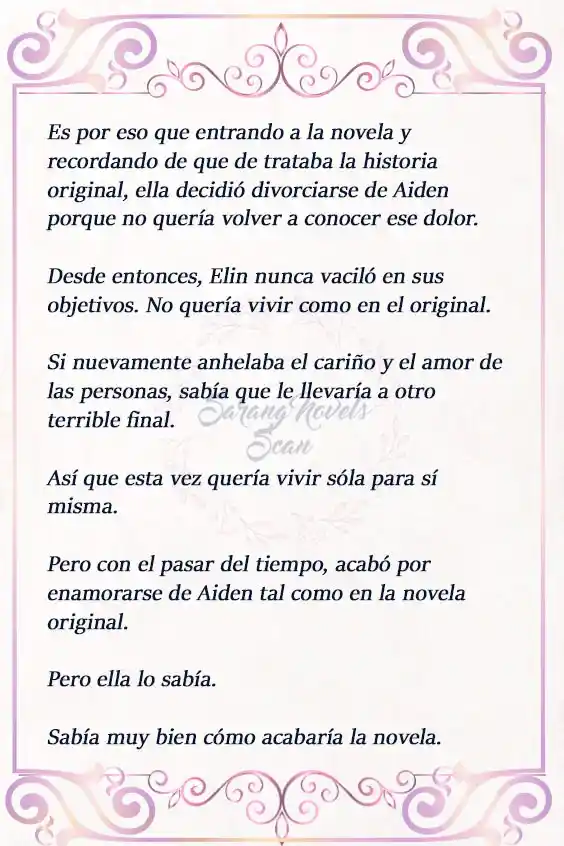 Es por eso que entrando a la novela y recordando de que de trataba la historia original, ella decidió divorciarse de Aiden porque no quería volver a conocer ese dolor.

Desde entonces, Elin nunca vaciló en sus objetivos. No quería vivir como en el original.

Si nuevamente anhelaba el cariño y el amor de las personas, sabía que le llevaría a otro terrible final.

Sarang Novels Scan

Así que esta vez quería vivir sóla para sí misma.

Pero con el pasar del tiempo, acabó por enamorarse de Aiden tal como en la novela original.

Pero ella lo sabía.

Sabía muy bien cómo acabaría la novela.